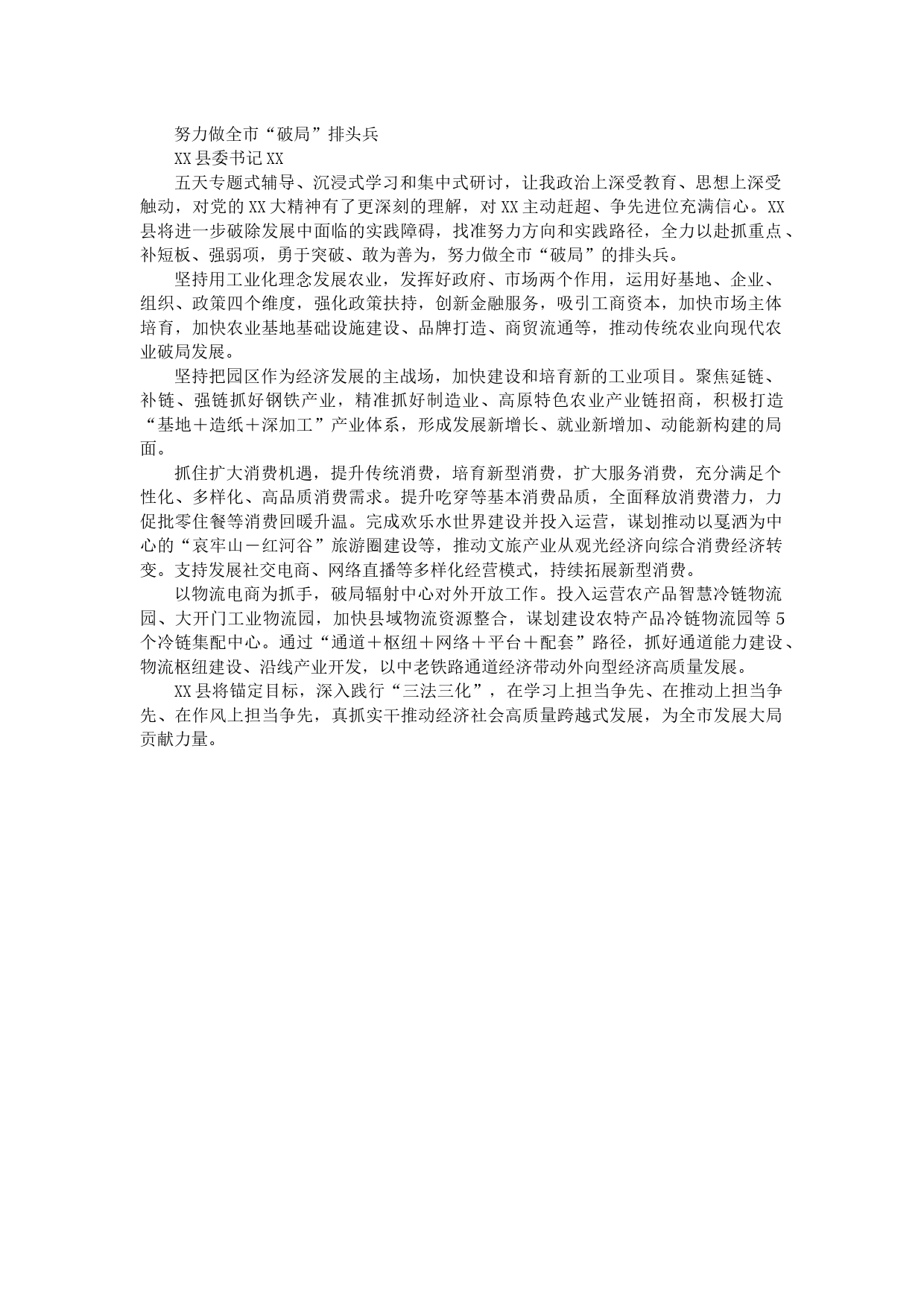 努力做全市“破局”排头兵

XX县委书记XX

五天专题式辅导、沉浸式学习和集中式研讨，让我政治上深受教育、思想上深受触动，对党的XX大精神有了更深刻的理解，对XX主动赶超、争先进位充满信心。XX县将进一步破除发展中面临的实践障碍，找准努力方向和实践路径，全力以赴抓重点、补短板、强弱项，勇于突破、敢为善为，努力做全市“破局”的排头兵。

坚持用工业化理念发展农业，发挥好政府、市场两个作用，运用好基地、企业、组织、政策四个维度，强化政策扶持，创新金融服务，吸引工商资本，加快市场主体培育，加快农业基地基础设施建设、品牌打造、商贸流通等，推动传统农业向现代农业破局发展。

坚持把园区作为经济发展的主战场，加快建设和培育新的工业项目。聚焦延链、补链、强链抓好钢铁产业，精准抓好制造业、高原特色农业产业链招商，积极打造“基地＋造纸＋深加工”产业体系，形成发展新增长、就业新增加、动能新构建的局面。

抓住扩大消费机遇，提升传统消费，培育新型消费，扩大服务消费，充分满足个性化、多样化、高品质消费需求。提升吃穿等基本消费品质，全面释放消费潜力，力促批零住餐等消费回暖升温。完成欢乐水世界建设并投入运营，谋划推动以戛洒为中心的“哀牢山－红河谷”旅游圈建设等，推动文旅产业从观光经济向综合消费经济转变。支持发展社交电商、网络直播等多样化经营模式，持续拓展新型消费。

以物流电商为抓手，破局辐射中心对外开放工作。投入运营农产品智慧冷链物流园、大开门工业物流园，加快县域物流资源整合，谋划建设农特产品冷链物流园等5个冷链集配中心。通过“通道＋枢纽＋网络＋平台＋配套”路径，抓好通道能力建设、物流枢纽建设、沿线产业开发，以中老铁路通道经济带动外向型经济高质量发展。

XX县将锚定目标，深入践行“三法三化”，在学习上担当争先、在推动上担当争先、在作风上担当争先，真抓实干推动经济社会高质量跨越式发展，为全市发展大局贡献力量。